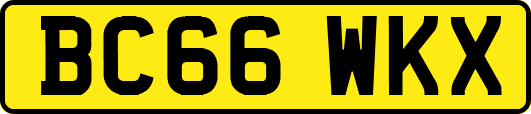 BC66 WKX